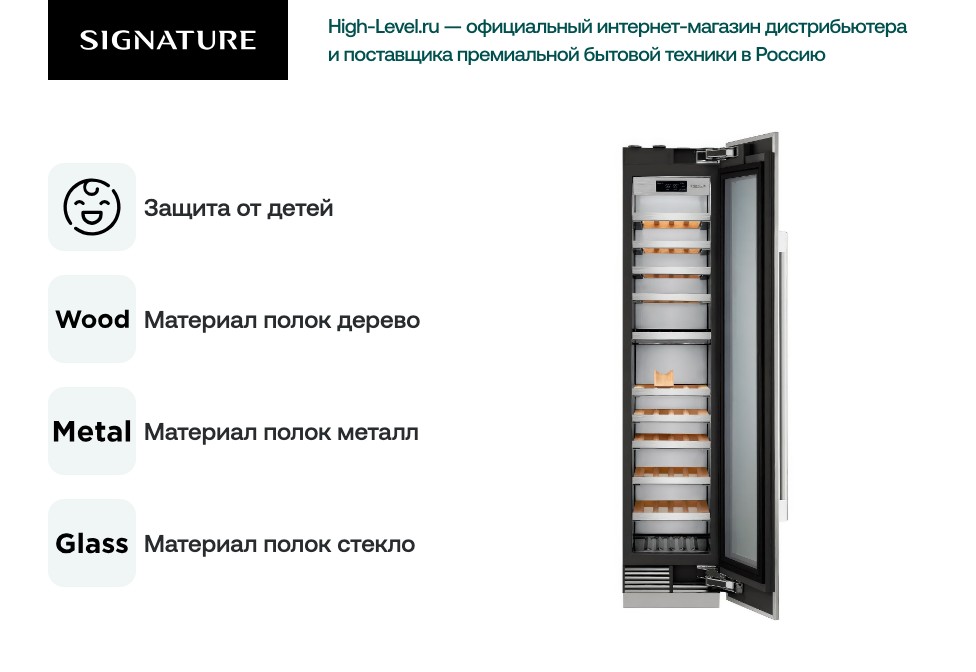 SIGNATURE

High-Level.ru — официальный интернет-магазин дистрибьютера и поставщика премиальной бытовой техники в Россию

Защита от детей

Wood Материал полок дерево

Metal Материал полок металл

Glass Материал полок стекло